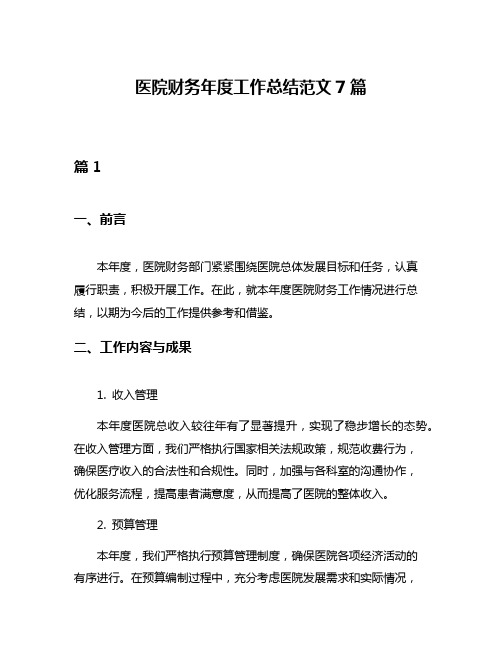 医院财务年度工作总结范文 7 篇

篇 1

一、前言

本年度，医院财务部门紧紧围绕医院总体发展目标和任务，认真履行职责，积极开展工作。在此，就本年度医院财务工作情况进行总结，以期为今后的工作提供参考和借鉴。

二、工作内容与成果

1. 收入管理

本年度医院总收入较往年有了显著提升，实现了稳步增长的态势。在收入管理方面，我们严格执行国家相关法规政策，规范收费行为，确保医疗收入的合法性和合规性。同时，加强与各科室的沟通协作，优化服务流程，提高患者满意度，从而提高了医院的整体收入。

2. 预算管理

本年度，我们严格执行预算管理制度，确保医院各项经济活动的有序进行。在预算编制过程中，充分考虑医院发展需求和实际情况，